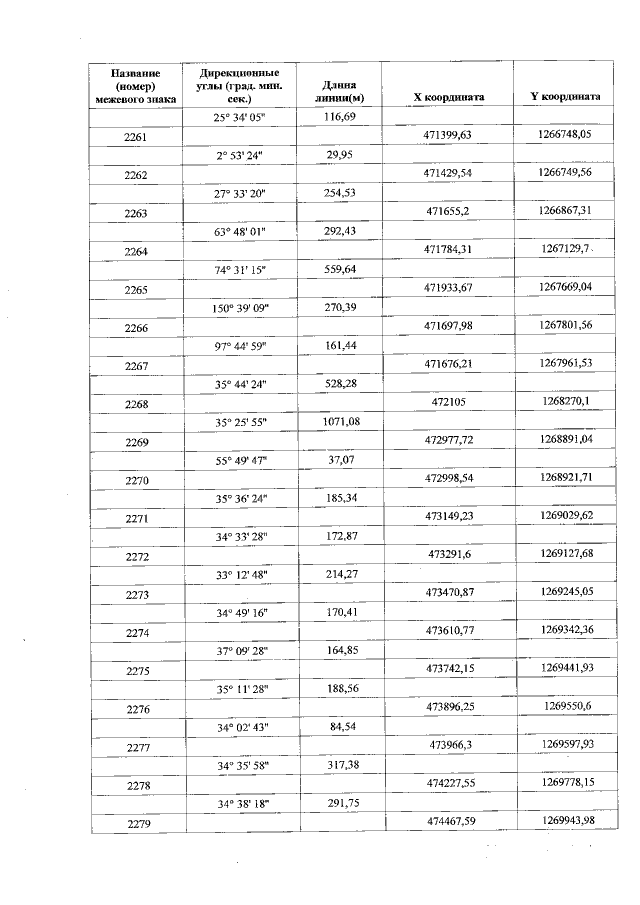 | Название (номер) межевого знака | Дирекционные углы (град. мин. сек.) | Длина линии(м) | X координата | Y координата |
|---|---|---|---|---|
| | 25° 34' 05" | 116,69 | | |
| 2261 | | | 471399,63 | 1266748,05 |
| | 2° 53' 24" | 29,95 | | |
| 2262 | | | 471429,54 | 1266749,56 |
| | 27° 33' 20" | 254,53 | | |
| 2263 | | | 471655,2 | 1266867,31 |
| | 63° 48' 01" | 292,43 | | |
| 2264 | | | 471784,31 | 1267129,7 |
| | 74° 31' 15" | 559,64 | | |
| 2265 | | | 471933,67 | 1267669,04 |
| | 150° 39' 09" | 270,39 | | |
| 2266 | | | 471697,98 | 1267801,56 |
| | 97° 44' 59" | 161,44 | | |
| 2267 | | | 471676,21 | 1267961,53 |
| | 35° 44' 24" | 528,28 | | |
| 2268 | | | 472105 | 1268270,1 |
| | 35° 25' 55" | 1071,08 | | |
| 2269 | | | 472977,72 | 1268891,04 |
| | 55° 49' 47" | 37,07 | | |
| 2270 | | | 472998,54 | 1268921,71 |
| | 35° 36' 24" | 185,34 | | |
| 2271 | | | 473149,23 | 1269029,62 |
| | 34° 33' 28" | 172,87 | | |
| 2272 | | | 473291,6 | 1269127,68 |
| | 33° 12' 48" | 214,27 | | |
| 2273 | | | 473470,87 | 1269245,05 |
| | 34° 49' 16" | 170,41 | | |
| 2274 | | | 473610,77 | 1269342,36 |
| | 37° 09' 28" | 164,85 | | |
| 2275 | | | 473742,15 | 1269441,93 |
| | 35° 11' 28" | 188,56 | | |
| 2276 | | | 473896,25 | 1269550,6 |
| | 34° 02' 43" | 84,54 | | |
| 2277 | | | 473966,3 | 1269597,93 |
| | 34° 35' 58" | 317,38 | | |
| 2278 | | | 474227,55 | 1269778,15 |
| | 34° 38' 18" | 291,75 | | |
| 2279 | | | 474467,59 | 1269943,98 |